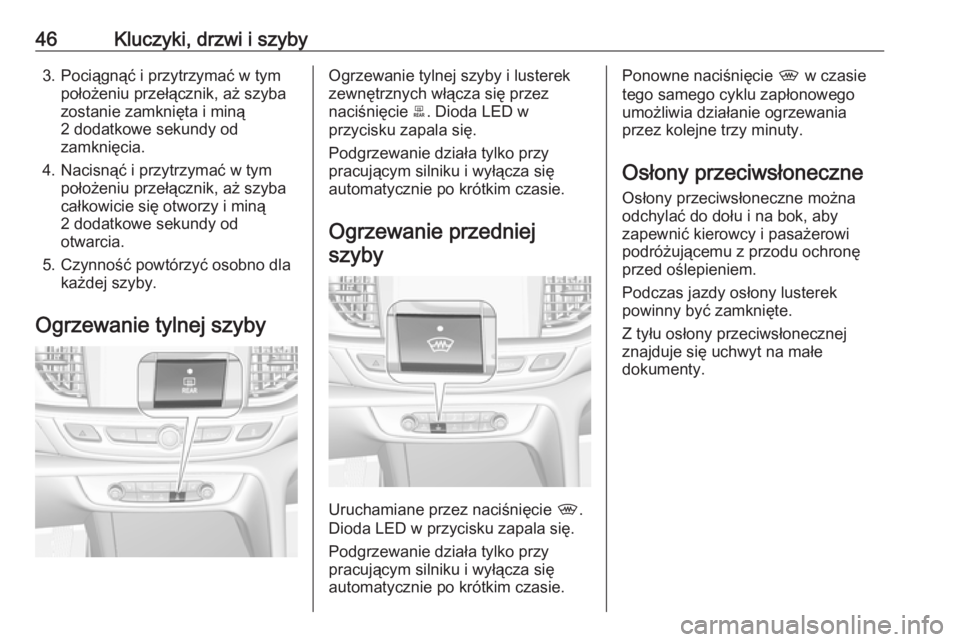 46 Kluczyki, drzwi i szyby

3. Pociągnąć i przytrzymać w tym położeniu przełącznik, aż szyba zostanie zamknięta i miną 2 dodatkowe sekundy od zamknięcia.
4. Nacisnąć i przytrzymać w tym położeniu przełącznik, aż szyba całkowicie się otworzy i miną 2 dodatkowe sekundy od otwarcia.
5. Czynność powtórzyć osobno dla każdej szyby.

Ogrzewanie tylnej szyby

REAR

Ogrzewanie tylnej szyby i lusterek zewnętrznych włącza się przez naciśnięcie . Dioda LED w przycisku zapala się.

Podgrzewanie działa tylko przy pracującym silniku i wyłącza się automatycznie po krótkim czasie.

Ogrzewanie przedniej szyby

Uruchamiane przez naciśnięcie . Dioda LED w przycisku zapala się.

Podgrzewanie działa tylko przy pracującym silniku i wyłącza się automatycznie po krótkim czasie.

Ponowne naciśnięcie w czasie tego samego cyklu zapłonowego umożliwia działanie ogrzewania przez kolejne trzy minuty.

Osłony przeciwsłoneczne

Osłony przeciwsłoneczne można odchylać do dołu i na bok, aby zapewnić kierowcy i pasażerowi podróżującemu z przodu ochronę przed oślepieniem.

Podczas jazdy osłony lusterek powinny być zamknięte.

Z tyłu osłony przeciwsłonecznej znajduje się uchwyt na małe dokumenty.

carmanualsonline.info